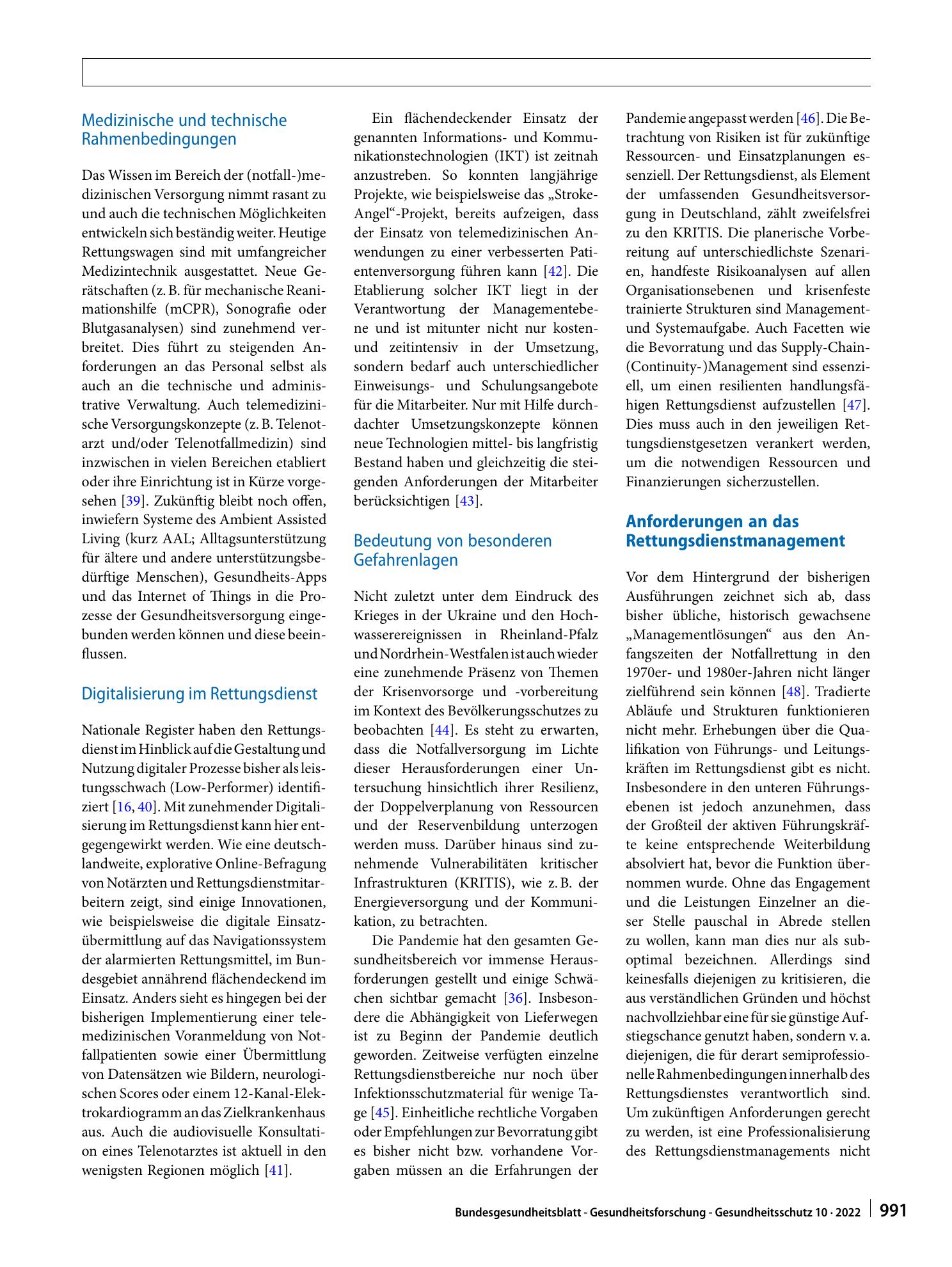 Medizinische und technische Rahmenbedingungen

Das Wissen im Bereich der (notfall-)medizinischen Versorgung nimmt rasant zu und auch die technischen Möglichkeiten entwickeln sich beständig weiter. Heutige Rettungswagen sind mit umfangreicher Medizintechnik ausgestattet. Neue Gerätschaften (z. B. für mechanische Reanimationshilfe (mCPR), Sonografie oder Blutgasanalysen) sind zunehmend verbreitet. Dies führt zu steigenden Anforderungen an das Personal selbst als auch an die technische und administrative Verwaltung. Auch telemedizinische Versorgungskonzepte (z. B. Telenotarzt und/oder Telenotfallmedizin) sind inzwischen in vielen Bereichen etabliert oder ihre Einrichtung ist in Kürze vorgesehen [39]. Zukünftig bleibt noch offen, inwiefern Systeme des Ambient Assisted Living (kurz AAL; Alltagsunterstützung für ältere und andere unterstützungsbedürftige Menschen), Gesundheits-Apps und das Internet of Things in die Prozesse der Gesundheitsversorgung eingebunden werden können und diese beeinflussen.

Digitalisierung im Rettungsdienst

Nationale Register haben den Rettungsdienst im Hinblick auf die Gestaltung und Nutzung digitaler Prozesse bisher als leistungsschwach (Low-Performer) identifiziert [16, 40]. Mit zunehmender Digitalisierung im Rettungsdienst kann hier entgegengewirkt werden. Wie eine deutschlandweite, explorative Online-Befragung von Notärzten und Rettungsdienstmitarbeitern zeigt, sind einige Innovationen, wie beispielsweise die digitale Einsatzübermittlung auf das Navigationssystem der alarmierten Rettungsmittel, im Bundesgebiet annährend flächendeckend im Einsatz. Anders sieht es hingegen bei der bisherigen Implementierung einer telemedizinischen Voranmeldung von Notfallpatienten sowie einer Übermittlung von Datensätzen wie Bildern, neurologischen Scores oder einem 12-Kanal-Elektrokardiogramm an das Zielkrankenhaus aus. Auch die audiovisuelle Konsultation eines Telenotarztes ist aktuell in den wenigsten Regionen möglich [41].

Ein flächendeckender Einsatz der genannten Informations- und Kommunikationstechnologien (IKT) ist zeitnah anzustreben. So konnten langjährige Projekte, wie beispielsweise das „Stroke-Angel“-Projekt, bereits aufzeigen, dass der Einsatz von telemedizinischen Anwendungen zu einer verbesserten Patientenversorgung führen kann [42]. Die Etablierung solcher IKT liegt in der Verantwortung der Managementebene und ist mitunter nicht nur kosten- und zeitintensiv in der Umsetzung, sondern bedarf auch unterschiedlicher Einweisungs- und Schulungsangebote für die Mitarbeiter. Nur mit Hilfe durchdachter Umsetzungskonzepte können neue Technologien mittel- bis langfristig Bestand haben und gleichzeitig die steigenden Anforderungen der Mitarbeiter berücksichtigen [43].

Bedeutung von besonderen Gefahrenlagen

Nicht zuletzt unter dem Eindruck des Krieges in der Ukraine und den Hochwasserereignissen in Rheinland-Pfalz und Nordrhein-Westfalen ist auch wieder eine zunehmende Präsenz von Themen der Krisenvorsorge und -vorbereitung im Kontext des Bevölkerungsschutzes zu beobachten [44]. Es steht zu erwarten, dass die Notfallversorgung im Lichte dieser Herausforderungen einer Untersuchung hinsichtlich ihrer Resilienz, der Doppelverplanung von Ressourcen und der Reservenbildung unterzogen werden muss. Darüber hinaus sind zunehmende Vulnerabilitäten kritischer Infrastrukturen (KRITIS), wie z. B. der Energieversorgung und der Kommunikation, zu betrachten.

Die Pandemie hat den gesamten Gesundheitsbereich vor immense Herausforderungen gestellt und einige Schwächen sichtbar gemacht [36]. Insbesondere die Abhängigkeit von Lieferwegen ist zu Beginn der Pandemie deutlich geworden. Zeitweise verfügten einzelne Rettungsdienstbereiche nur noch über Infektionsschutzmaterial für wenige Tage [45]. Einheitliche rechtliche Vorgaben oder Empfehlungen zur Bevorratung gibt es bisher nicht bzw. vorhandene Vorgaben müssen an die Erfahrungen der Pandemie angepasst werden [46]. Die Betrachtung von Risiken ist für zukünftige Ressourcen- und Einsatzplanungen essenziell. Der Rettungsdienst, als Element der umfassenden Gesundheitsversorgung in Deutschland, zählt zweifelsfrei zu den KRITIS. Die planerische Vorbereitung auf unterschiedlichste Szenarien, handfeste Risikoanalysen auf allen Organisationsebenen und krisenfeste trainierte Strukturen sind Management- und Systemaufgabe. Auch Facetten wie die Bevorratung und das Supply-Chain-(Continuity-)Management sind essenziell, um einen resilienten handlungsfähigen Rettungsdienst aufzustellen [47]. Dies muss auch in den jeweiligen Rettungsdienstgesetzen verankert werden, um die notwendigen Ressourcen und Finanzierungen sicherzustellen.

Anforderungen an das Rettungsdienstmanagement

Vor dem Hintergrund der bisherigen Ausführungen zeichnet sich ab, dass bisher übliche, historisch gewachsene „Managementlösungen“ aus den Anfangszeiten der Notfallrettung in den 1970er- und 1980er-Jahren nicht länger zielführend sein können [48]. Tradierte Abläufe und Strukturen funktionieren nicht mehr. Erhebungen über die Qualifikation von Führungs- und Leitungskräften im Rettungsdienst gibt es nicht. Insbesondere in den unteren Führungsebenen ist jedoch anzunehmen, dass der Großteil der aktiven Führungskräfte keine entsprechende Weiterbildung absolviert hat, bevor die Funktion übernommen wurde. Ohne das Engagement und die Leistungen Einzelner an dieser Stelle pauschal in Abrede stellen zu wollen, kann man dies nur als suboptimal bezeichnen. Allerdings sind keinesfalls diejenigen zu kritisieren, die aus verständlichen Gründen und höchst nachvollziehbar eine für sie günstige Aufstiegschance genutzt haben, sondern v. a. diejenigen, die für derart semiprofessionelle Rahmenbedingungen innerhalb des Rettungsdienstes verantwortlich sind. Um zukünftigen Anforderungen gerecht zu werden, ist eine Professionalisierung des Rettungsdienstmanagements nicht

Bundesgesundheitsblatt - Gesundheitsforschung - Gesundheitsschutz 10 · 2022 991